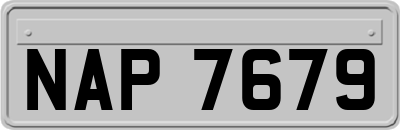 NAP 7679